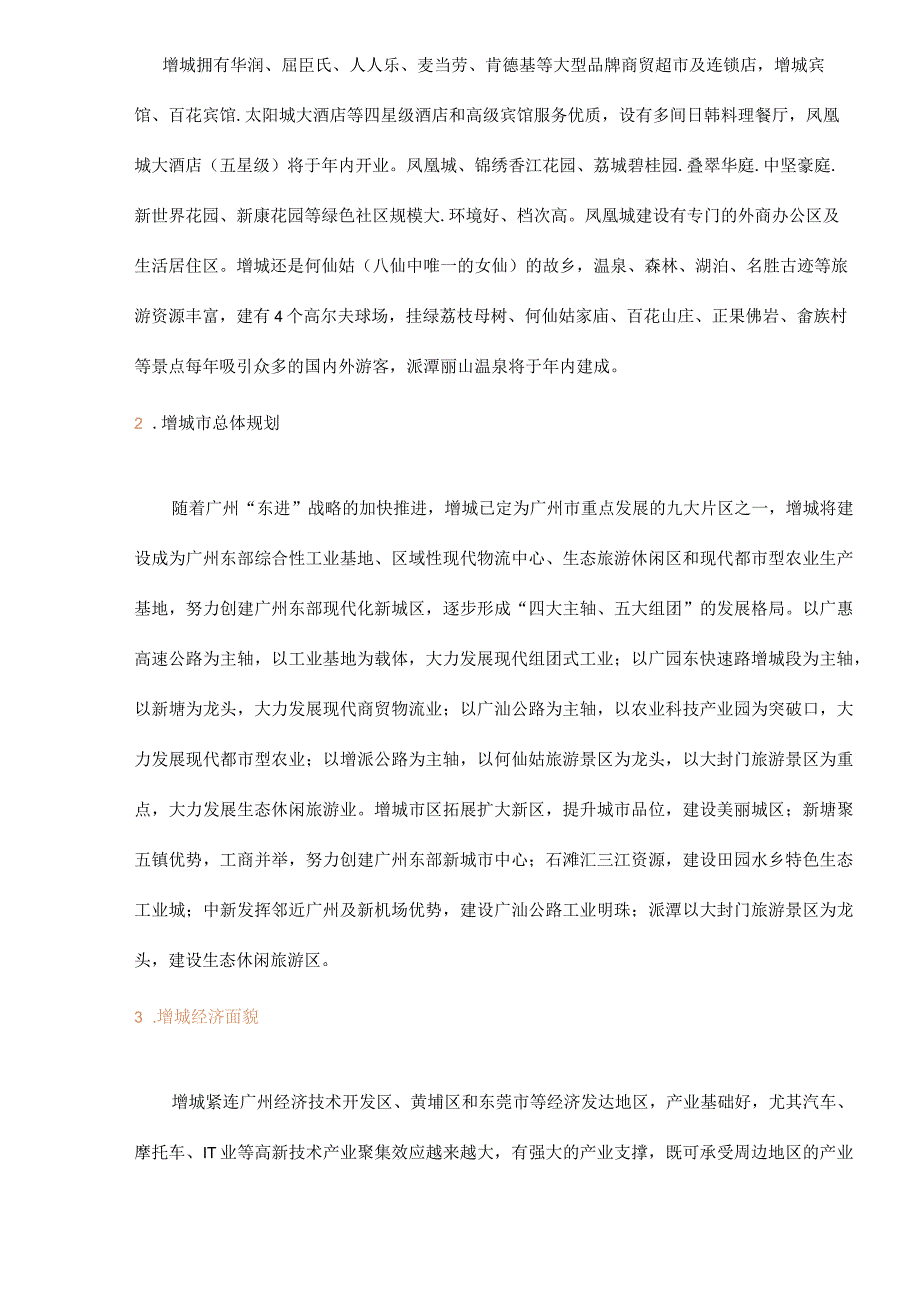 增城拥有华润、屈臣氏、人人乐、麦当劳、肯德基等大型品牌商贸超市及连锁店，增城宾馆、百花宾馆.太阳城大酒店等四星级酒店和高级宾馆服务优质，设有多间日韩料理餐厅，凤凰城大酒店（五星级）将于年内开业。凤凰城、锦绣香江花园、荔城碧桂园.叠翠华庭.中坚豪庭.新世界花园、新康花园等绿色社区规模大.环境好、档次高。凤凰城建设有专门的外商办公区及生活居住区。增城还是何仙姑（八仙中唯一的女仙）的故乡，温泉、森林、湖泊、名胜古迹等旅游资源丰富，建有4个高尔夫球场，挂绿荔枝母树、何仙姑家庙、百花山庄、正果佛岩、畲族村等景点每年吸引众多的国内外游客，派潭丽山温泉将于年内建成。

2 .增城市总体规划

随着广州“东进”战略的加快推进，增城已定为广州市重点发展的九大片区之一，增城将建设成为广州东部综合性工业基地、区域性现代物流中心、生态旅游休闲区和现代都市型农业生产基地，努力创建广州东部现代化新城区，逐步形成“四大主轴、五大组团”的发展格局。以广惠高速公路为主轴，以工业基地为载体，大力发展现代组团式工业；以广园东快速路增城段为主轴，以新塘为龙头，大力发展现代商贸物流业；以广汕公路为主轴，以农业科技产业园为突破口，大力发展现代都市型农业；以增派公路为主轴，以何仙姑旅游景区为龙头，以大封门旅游景区为重点，大力发展生态休闲旅游业。增城市区拓展扩大新区，提升城市品位，建设美丽城区；新塘聚五镇优势，工商并举，努力创建广州东部新城市中心；石滩汇三江资源，建设田园水乡特色生态工业城；中新发挥邻近广州及新机场优势，建设广汕公路工业明珠；派潭以大封门旅游景区为龙头，建设生态休闲旅游区。

3 .增城经济面貌

增城紧连广州经济技术开发区、黄埔区和东莞市等经济发达地区，产业基础好，尤其汽车、摩托车、IT业等高新技术产业聚集效应越来越大，有强大的产业支撑，既可承受周边地区的产业